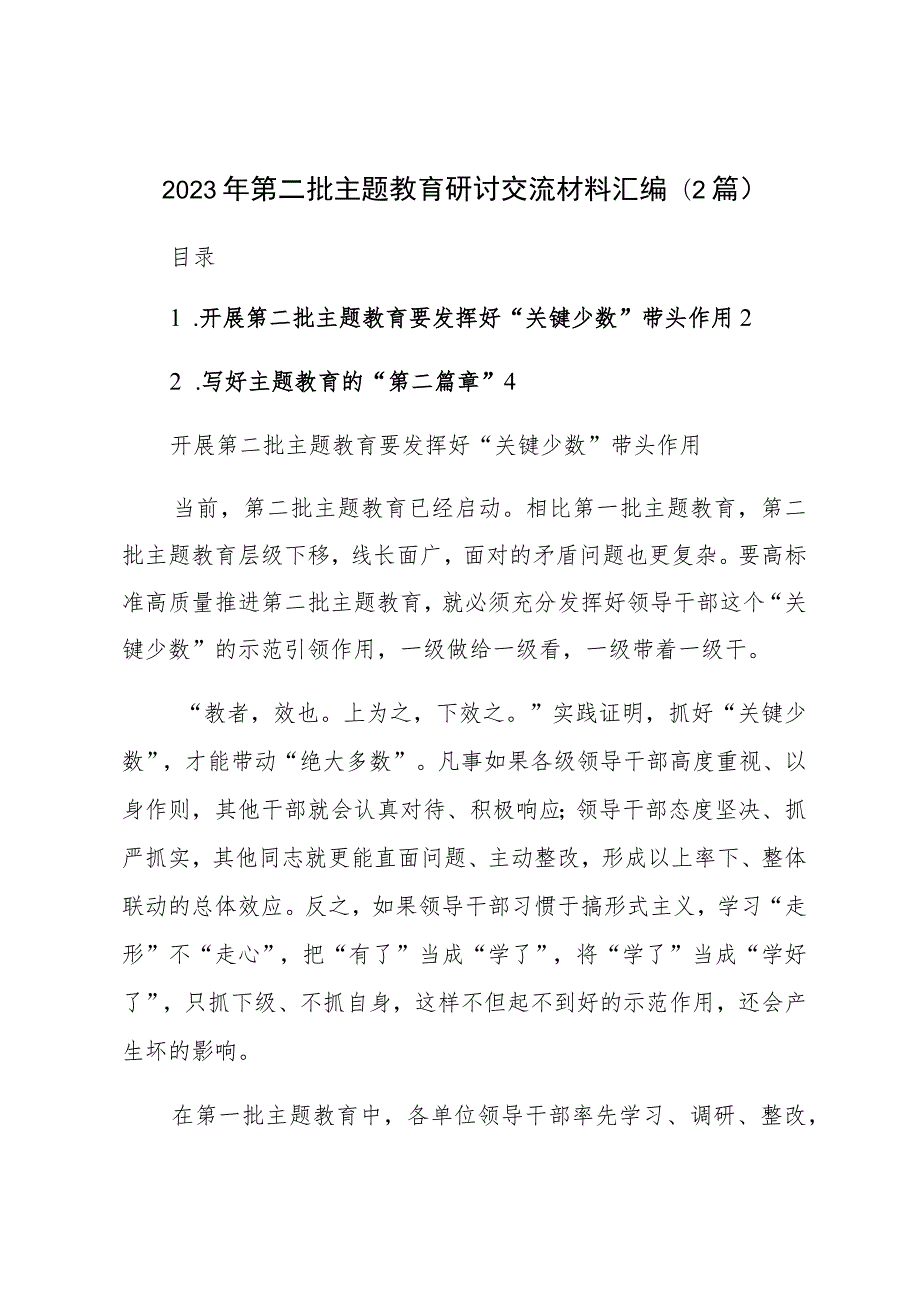 2023年第二批主题教育研讨交流材料汇编（2篇）

目录

1 .开展第二批主题教育要发挥好“关键少数”带头作用2

2 .写好主题教育的“第二篇章”4

开展第二批主题教育要发挥好“关键少数”带头作用

当前，第二批主题教育已经启动。相比第一批主题教育，第二批主题教育层级下移，线长面广，面对的矛盾问题也更复杂。要高标准高质量推进第二批主题教育，就必须充分发挥好领导干部这个“关键少数”的示范引领作用，一级做给一级看，一级带着一级干。

“教者，效也。上为之，下效之。”实践证明，抓好“关键少数”，才能带动“绝大多数”。凡事如果各级领导干部高度重视、以身作则，其他干部就会认真对待、积极响应;领导干部态度坚决、抓严抓实，其他同志就更能直面问题、主动整改，形成以上率下、整体联动的总体效应。反之，如果领导干部习惯于搞形式主义，学习“走形”不“走心”，把“有了”当成“学了”，将“学了”当成“学好了”，只抓下级、不抓自身，这样不但起不到好的示范作用，还会产生坏的影响。

在第一批主题教育中，各单位领导干部率先学习、调研、整改，